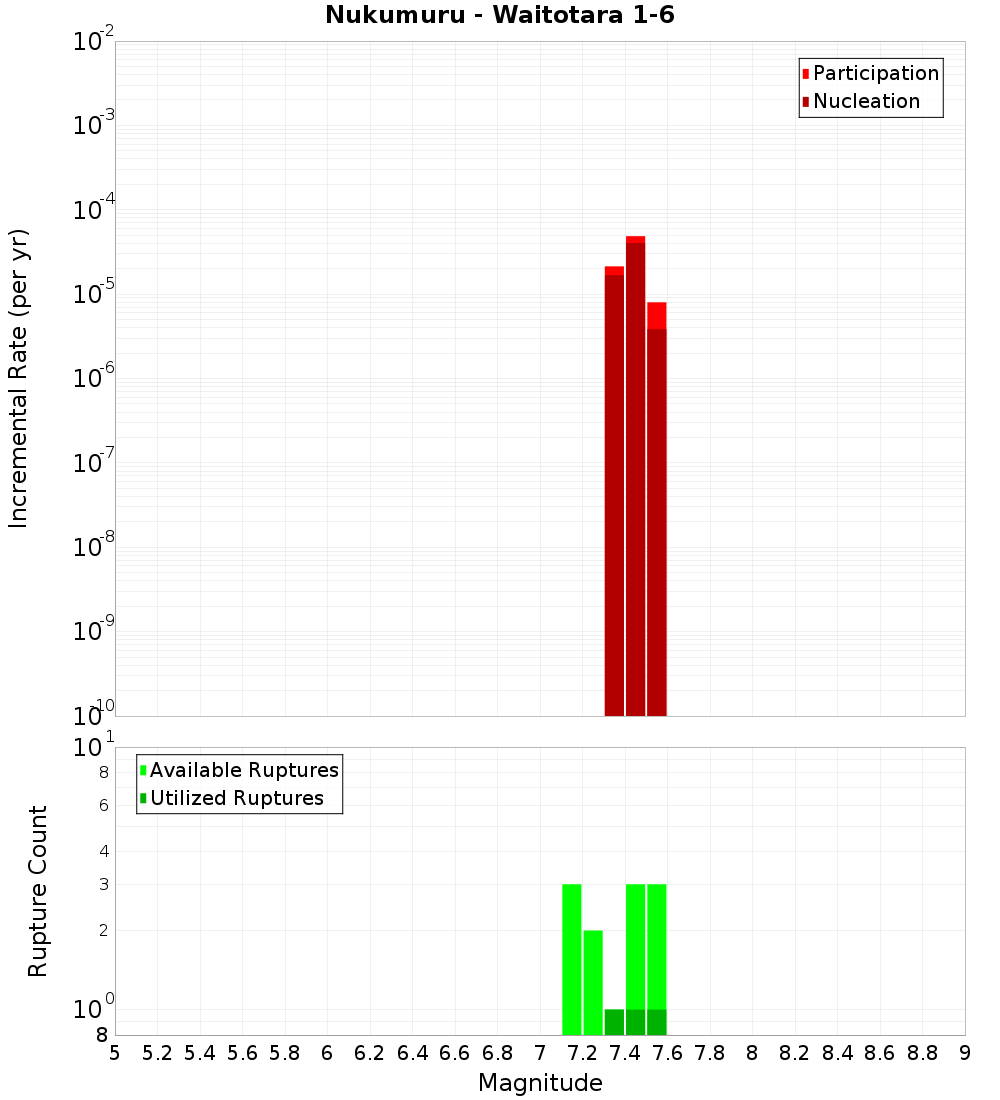 Nukumuru - Waitotara 1-6

Participation
Nucleation

Incremental Rate (per yr)

$10^{-2}$
$10^{-3}$
$10^{-4}$
$10^{-5}$
$10^{-6}$
$10^{-7}$
$10^{-8}$
$10^{-9}$
$10^{-10}$

Available Ruptures
Utilized Ruptures

Rupture Count

$10^{1}$
8
6
4
3
2
$10^{0}$
8

5 5.2 5.4 5.6 5.8 6 6.2 6.4 6.6 6.8 7 7.2 7.4 7.6 7.8 8 8.2 8.4 8.6 8.8 9

Magnitude